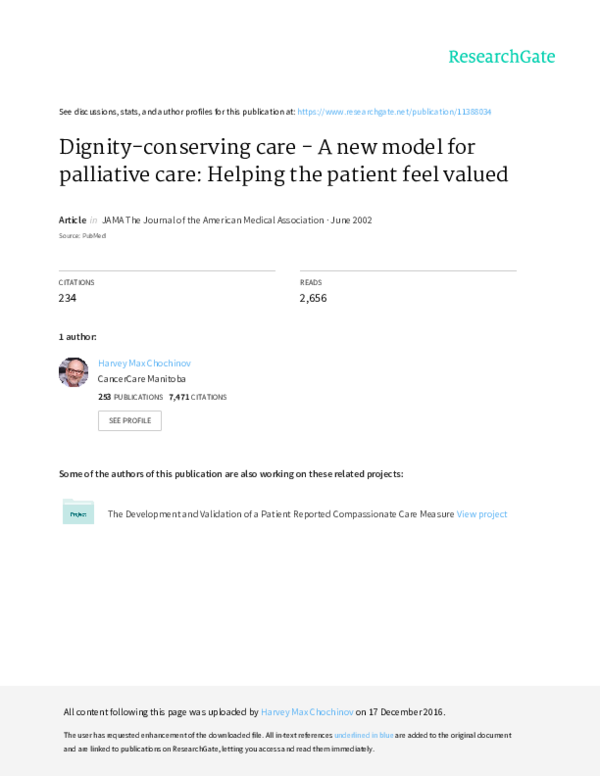 ResearchGate

See discussions, stats, and author profiles for this publication at: https://www.researchgate.net/publication/11388034

Dignity-conserving care - A new model for palliative care: Helping the patient feel valued

Article in JAMA The Journal of the American Medical Association · June 2002

Source: PubMed

CITATIONS
234

READS
2,656

1 author:

Harvey Max Chochinov
CancerCare Manitoba
253 PUBLICATIONS 7,471 CITATIONS

SEE PROFILE

Some of the authors of this publication are also working on these related projects:

Project

The Development and Validation of a Patient Reported Compassionate Care Measure View project

All content following this page was uploaded by Harvey Max Chochinov on 17 December 2016.

The user has requested enhancement of the downloaded file. All in-text references underlined in blue are added to the original document and are linked to publications on ResearchGate, letting you access and read them immediately.